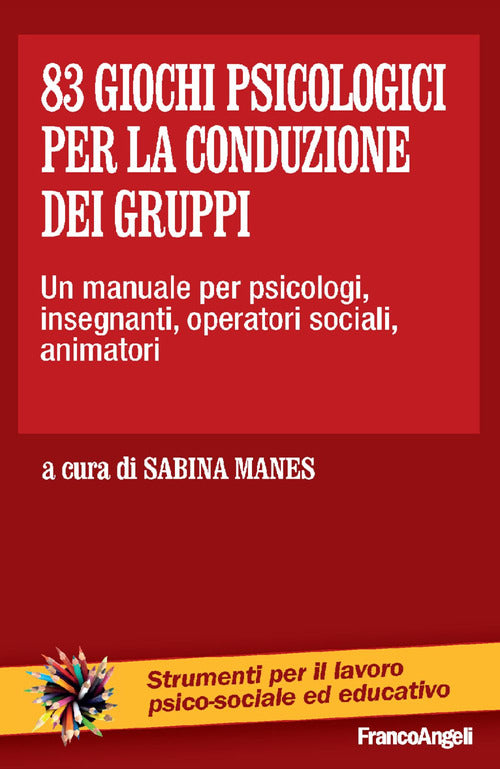 83 GIOCHI PSICOLOGICI PER LA CONDUZIONE DEI GRUPPI

Un manuale per psicologi, insegnanti, operatori sociali, animatori

a cura di SABINA MANES

Strumenti per il lavoro psico-sociale ed educativo

FrancoAngeli